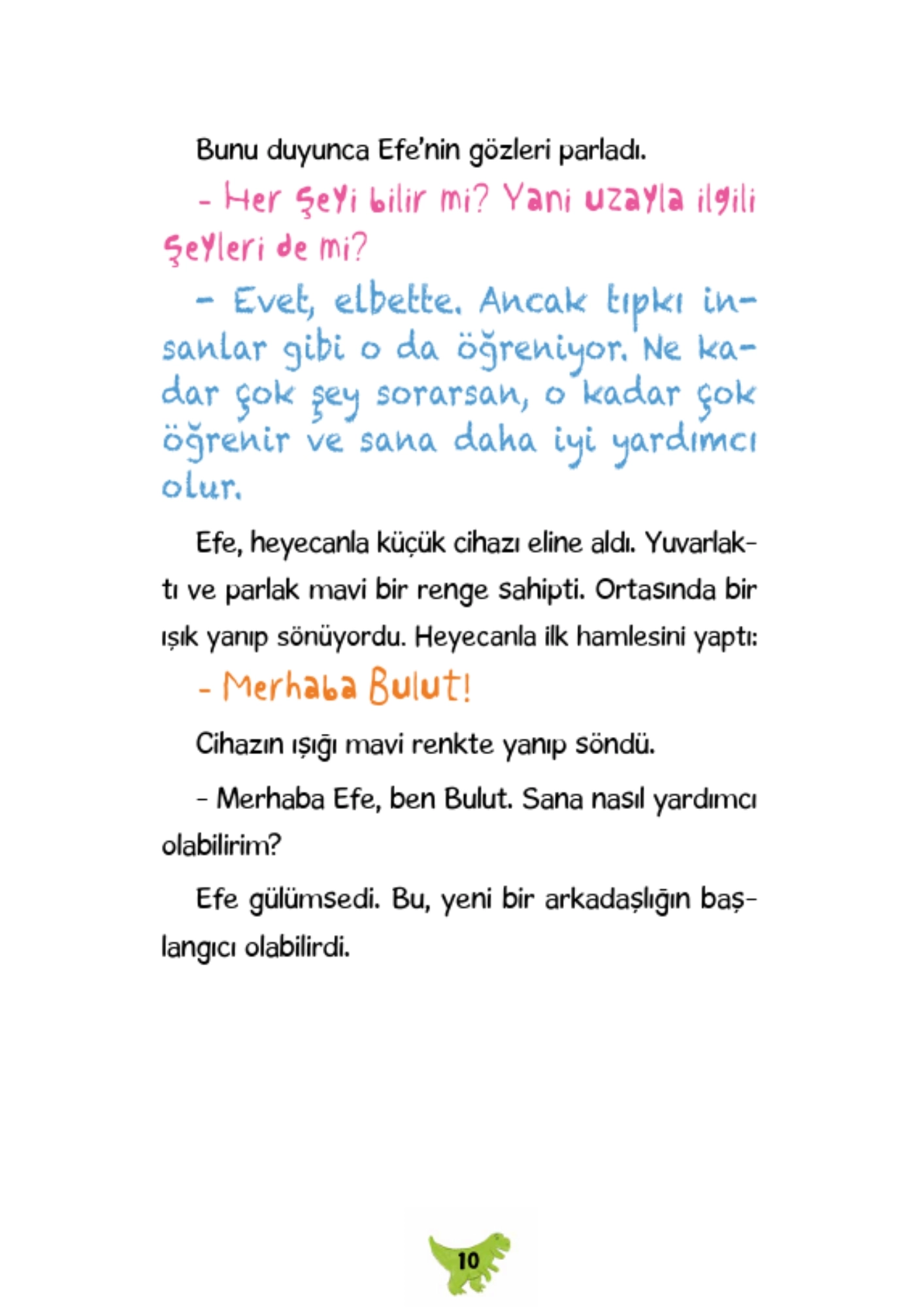 Bunu duyunca Efe'nin gözleri parladı.

- Her şeyi bilir mi? Yani uzayla ilgili şeyleri de mi?

- Evet, elbette. Ancak tıpkı insanlar gibi o da öğreniyor. Ne kadar çok şey sorarsan, o kadar çok öğrenir ve sana daha iyi yardımcı olur.

Efe, heyecanla küçük cihazı eline aldı. Yuvarlaktı ve parlak mavi bir renge sahipti. Ortasında bir ışık yanıp sönüyordu. Heyecanla ilk hamlesini yaptı:

- Merhaba Bulut!

Cihazın ışığı mavi renkte yanıp söndü.

- Merhaba Efe, ben Bulut. Sana nasıl yardımcı olabilirim?

Efe gülümsedi. Bu, yeni bir arkadaşlığın başlangıcı olabilirdi.

10